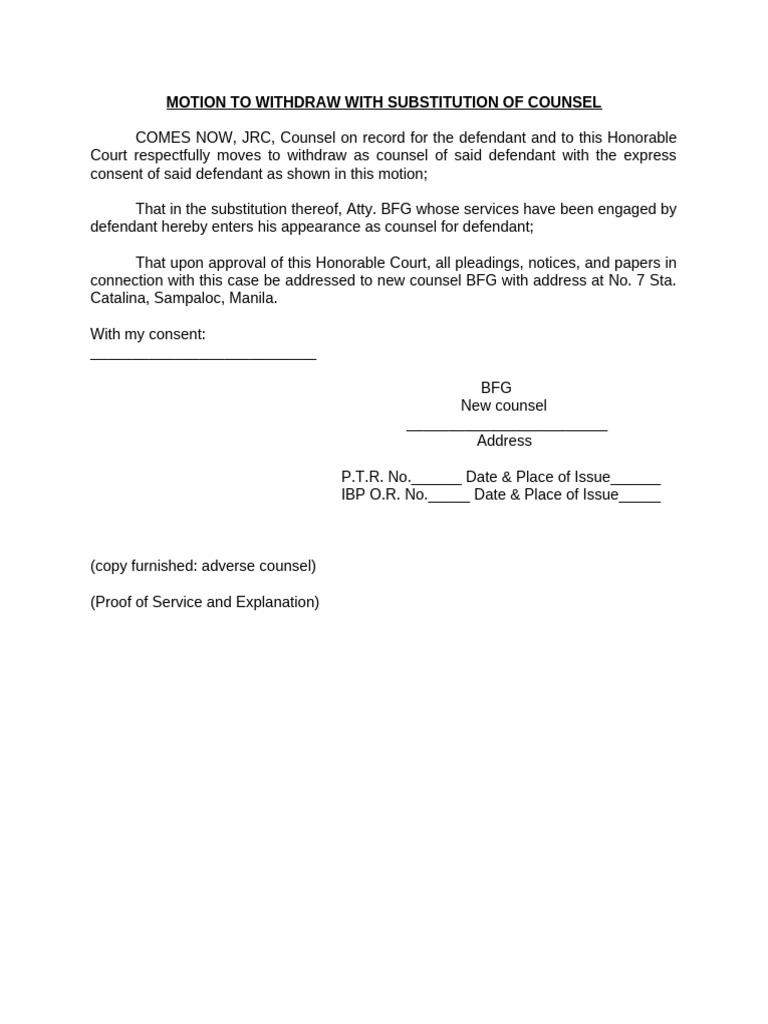 MOTION TO WITHDRAW WITH SUBSTITUTION OF COUNSEL

COMES NOW, JRC, Counsel on record for the defendant and to this Honorable Court respectfully moves to withdraw as counsel of said defendant with the express consent of said defendant as shown in this motion;

That in the substitution thereof, Atty. BFG whose services have been engaged by defendant hereby enters his appearance as counsel for defendant;

That upon approval of this Honorable Court, all pleadings, notices, and papers in connection with this case be addressed to new counsel BFG with address at No. 7 Sta. Catalina, Sampaloc, Manila.

With my consent:
___________________________

BFG
New counsel
________________________
Address

P.T.R. No.______ Date & Place of Issue______
IBP O.R. No._____ Date & Place of Issue_____

(copy furnished: adverse counsel)

(Proof of Service and Explanation)